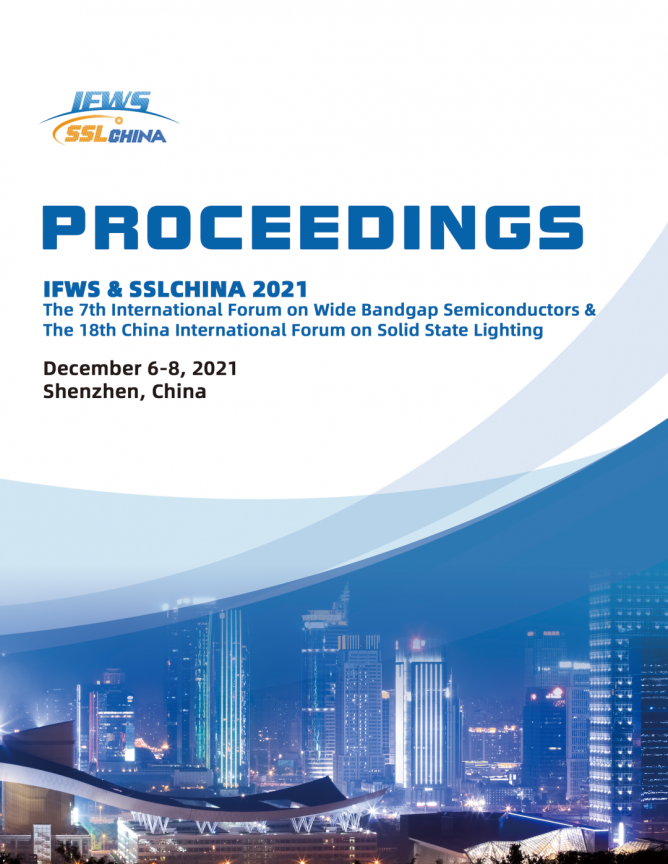 IFWS
SSLCHINA

PROCEEDINGS

IFWS & SSLCHINA 2021
The 7th International Forum on Wide Bandgap Semiconductors & The 18th China International Forum on Solid State Lighting

December 6-8, 2021
Shenzhen, China